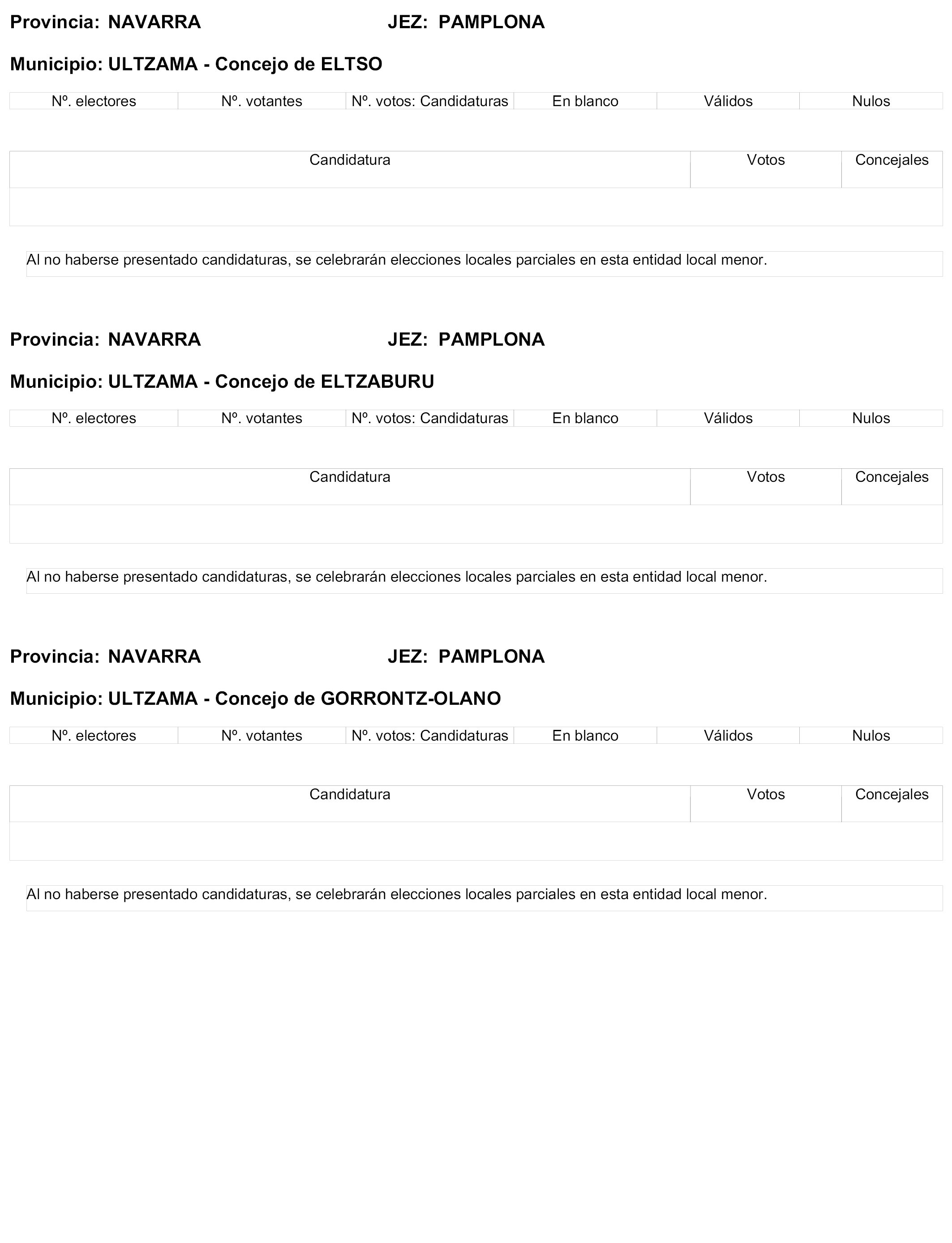 Provincia: NAVARRA JEZ: PAMPLONA

Municipio: ULTZAMA - Concejo de ELTSO

| Nº. electores | Nº. votantes | Nº. votos: Candidaturas | En blanco | Válidos | Nulos |
|---|---|---|---|---|---|

| Candidatura | Votos | Concejales |
|---|---|---|
| | | |

Al no haberse presentado candidaturas, se celebrarán elecciones locales parciales en esta entidad local menor.

Provincia: NAVARRA JEZ: PAMPLONA

Municipio: ULTZAMA - Concejo de ELTZABURU

| Nº. electores | Nº. votantes | Nº. votos: Candidaturas | En blanco | Válidos | Nulos |
|---|---|---|---|---|---|

| Candidatura | Votos | Concejales |
|---|---|---|
| | | |

Al no haberse presentado candidaturas, se celebrarán elecciones locales parciales en esta entidad local menor.

Provincia: NAVARRA JEZ: PAMPLONA

Municipio: ULTZAMA - Concejo de GORRONTZ-OLANO

| Nº. electores | Nº. votantes | Nº. votos: Candidaturas | En blanco | Válidos | Nulos |
|---|---|---|---|---|---|

| Candidatura | Votos | Concejales |
|---|---|---|
| | | |

Al no haberse presentado candidaturas, se celebrarán elecciones locales parciales en esta entidad local menor.